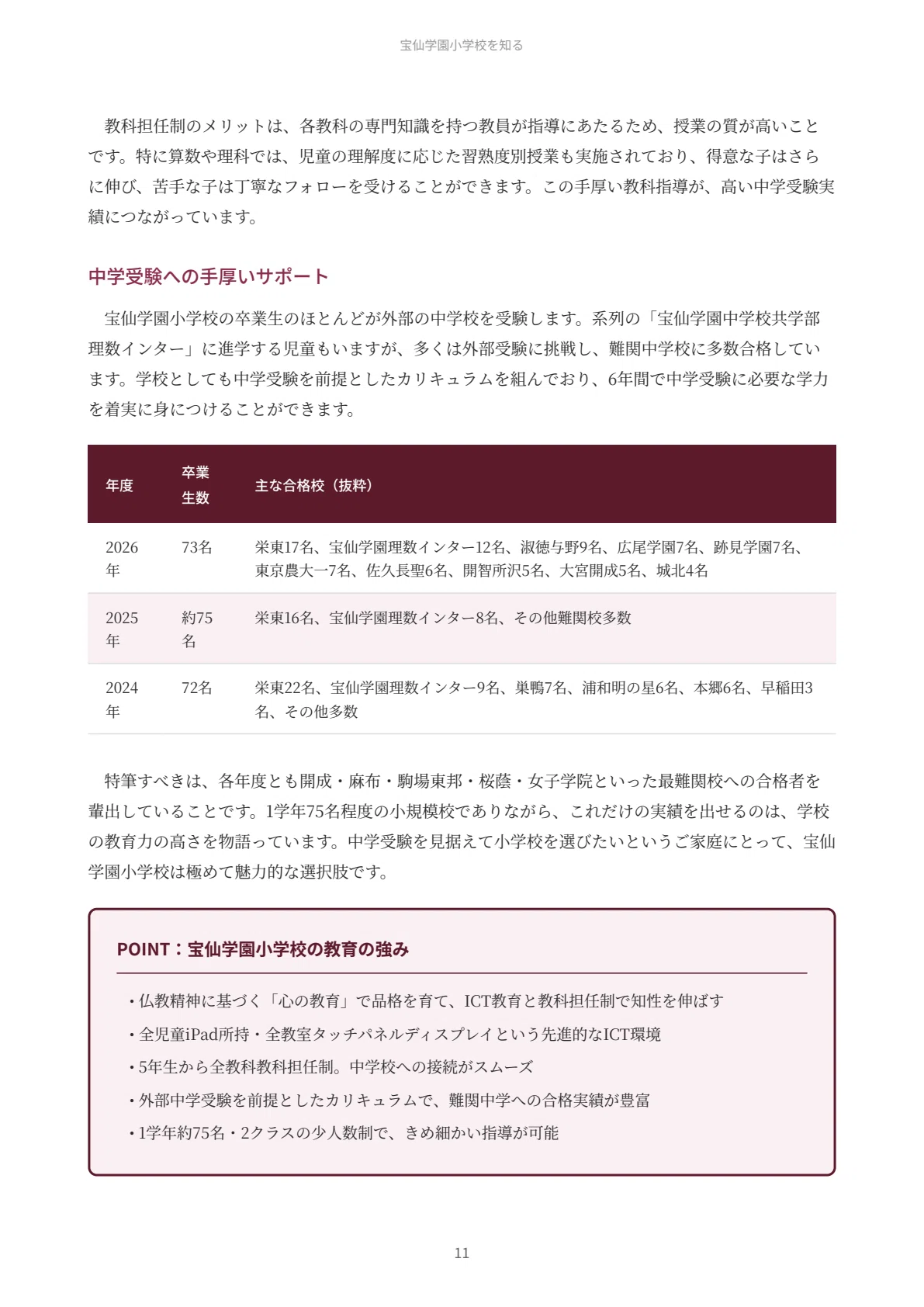 宝仙学園小学校を知る

教科担任制のメリットは、各教科の専門知識を持つ教員が指導にあたるため、授業の質が高いことです。特に算数や理科では、児童の理解度に応じた習熟度別授業も実施されており、得意な子はさらに伸び、苦手な子は丁寧なフォローを受けることができます。この手厚い教科指導が、高い中学受験実績につながっています。

中学受験への手厚いサポート

宝仙学園小学校の卒業生のほとんどが外部の中学校を受験します。系列の「宝仙学園中学校共学部理数インター」に進学する児童もいますが、多くは外部受験に挑戦し、難関中学校に多数合格しています。学校としても中学受験を前提としたカリキュラムを組んでおり、6年間で中学受験に必要な学力を着実に身につけることができます。

| 年度 | 卒業生数 | 主な合格校（抜粋） |
|---|---|---|
| 2026年 | 73名 | 栄東17名、宝仙学園理数インター12名、淑徳与野9名、広尾学園7名、跡見学園7名、東京農大一7名、佐久長聖6名、開智所沢5名、大宮開成5名、城北4名 |
| 2025年 | 約75名 | 栄東16名、宝仙学園理数インター8名、その他難関校多数 |
| 2024年 | 72名 | 栄東22名、宝仙学園理数インター9名、巣鴨7名、浦和明の星6名、本郷6名、早稲田3名、その他多数 |

特筆すべきは、各年度とも開成・麻布・駒場東邦・桜蔭・女子学院といった最難関校への合格者を輩出していることです。1学年75名程度の小規模校でありながら、これだけの実績を出せるのは、学校の教育力の高さを物語っています。中学受験を見据えて小学校を選びたいというご家庭にとって、宝仙学園小学校は極めて魅力的な選択肢です。

POINT：宝仙学園小学校の教育の強み

・仏教精神に基づく「心の教育」で品格を育て、ICT教育と教科担任制で知性を伸ばす
・全児童iPad所持・全教室タッチパネルディスプレイという先進的なICT環境
・5年生から全教科教科担任制。中学校への接続がスムーズ
・外部中学受験を前提としたカリキュラムで、難関中学への合格実績が豊富
・1学年約75名・2クラスの少人数制で、きめ細かい指導が可能

11